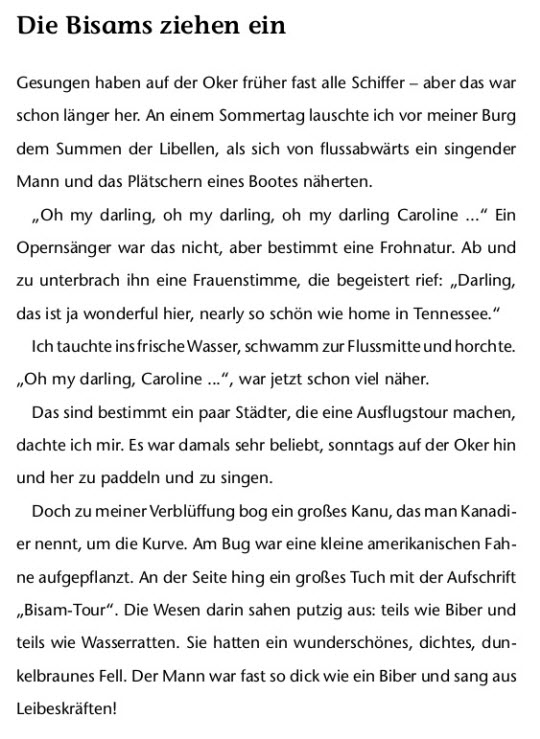 Die Bisams ziehen ein

Gesungen haben auf der Oker früher fast alle Schiffer – aber das war schon länger her. An einem Sommertag lauschte ich vor meiner Burg dem Summen der Libellen, als sich von flussabwärts ein singender Mann und das Plätschern eines Bootes näherten.

„Oh my darling, oh my darling, oh my darling Caroline ...“ Ein Opernsänger war das nicht, aber bestimmt eine Frohnatur. Ab und zu unterbrach ihn eine Frauenstimme, die begeistert rief: „Darling, das ist ja wonderful hier, nearly so schön wie home in Tennessee.“

Ich tauchte ins frische Wasser, schwamm zur Flussmitte und horchte. „Oh my darling, Caroline ...“, war jetzt schon viel näher.

Das sind bestimmt ein paar Städter, die eine Ausflugstour machen, dachte ich mir. Es war damals sehr beliebt, sonntags auf der Oker hin und her zu paddeln und zu singen.

Doch zu meiner Verblüffung bog ein großes Kanu, das man Kanadier nennt, um die Kurve. Am Bug war eine kleine amerikanischen Fahne aufgepflanzt. An der Seite hing ein großes Tuch mit der Aufschrift „Bisam-Tour“. Die Wesen darin sahen putzig aus: teils wie Biber und teils wie Wasserratten. Sie hatten ein wunderschönes, dichtes, dunkelbraunes Fell. Der Mann war fast so dick wie ein Biber und sang aus Leibeskräften!